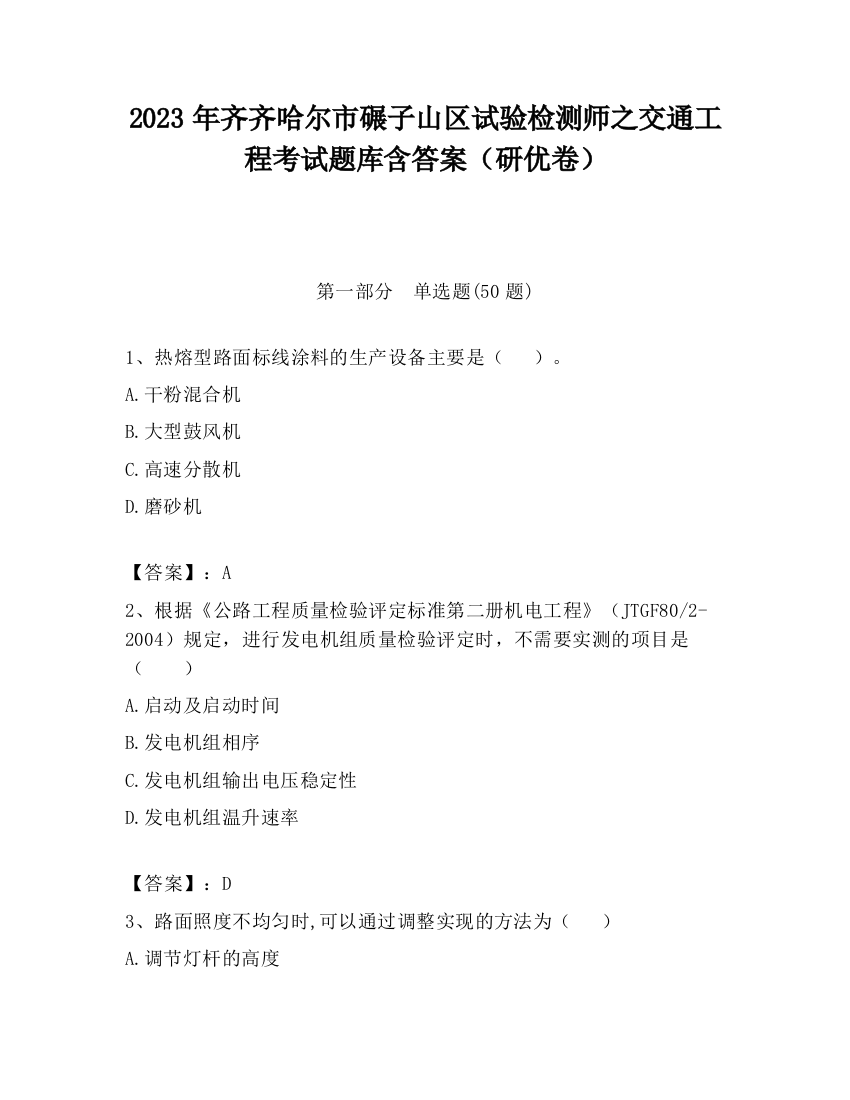 2023 年齐齐哈尔市碾子山区试验检测师之交通工程考试题库含答案（研优卷）

第一部分　单选题(50 题)

1、热熔型路面标线涂料的生产设备主要是（　　）。

A.干粉混合机

B.大型鼓风机

C.高速分散机

D.磨砂机

【答案】：A

2、根据《公路工程质量检验评定标准第二册机电工程》（JTGF80/2-2004）规定，进行发电机组质量检验评定时，不需要实测的项目是（　　）

A.启动及启动时间

B.发电机组相序

C.发电机组输出电压稳定性

D.发电机组温升速率

【答案】：D

3、路面照度不均匀时,可以通过调整实现的方法为（　　）

A.调节灯杆的高度